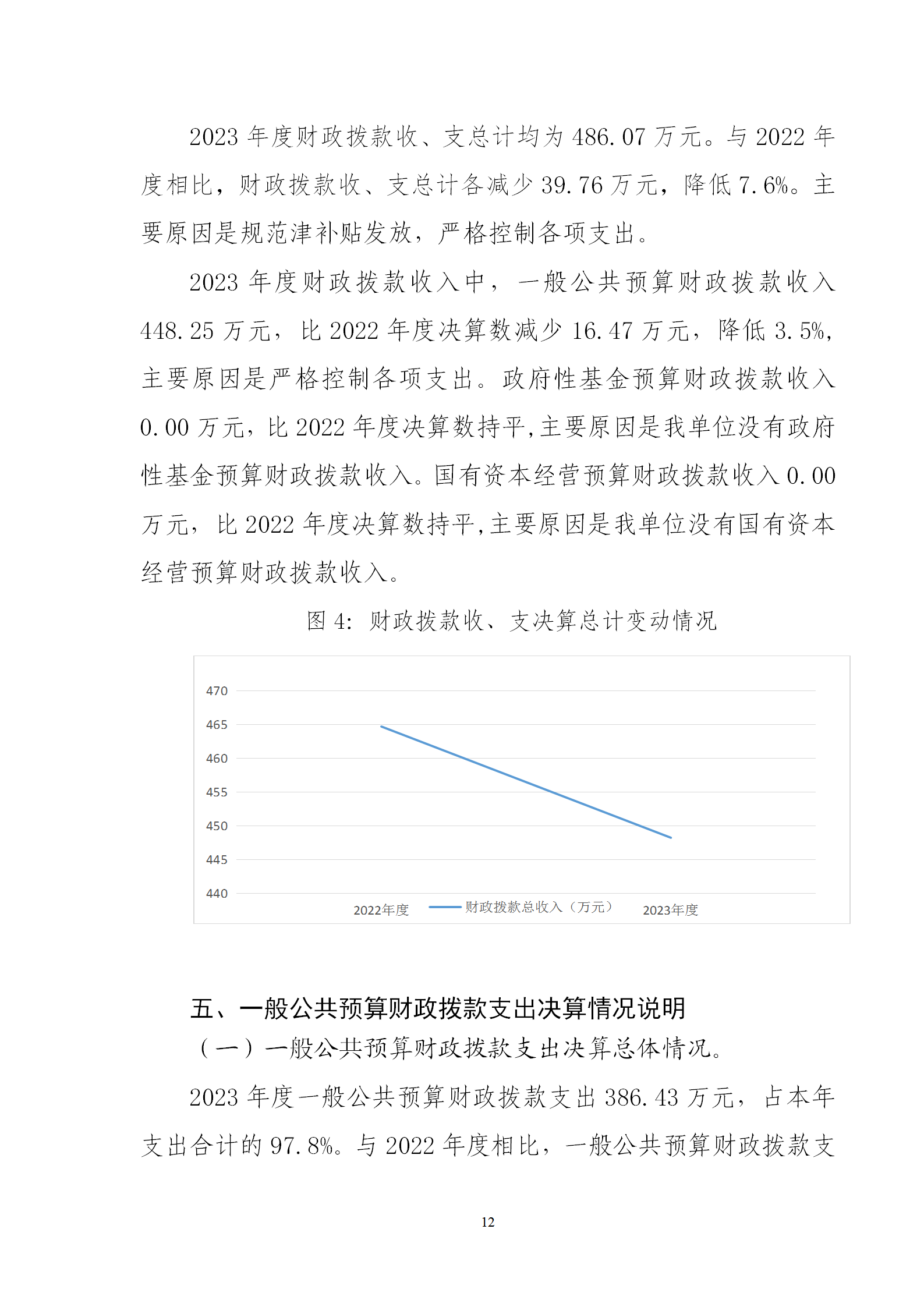 2023 年度财政拨款收、支总计均为 486.07 万元。与 2022 年度相比，财政拨款收、支总计各减少 39.76 万元，降低 7.6%。主要原因是规范津补贴发放，严格控制各项支出。

2023 年度财政拨款收入中，一般公共预算财政拨款收入 448.25 万元，比 2022 年度决算数减少 16.47 万元，降低 3.5%，主要原因是严格控制各项支出。政府性基金预算财政拨款收入 0.00 万元，比 2022 年度决算数持平,主要原因是我单位没有政府性基金预算财政拨款收入。国有资本经营预算财政拨款收入 0.00 万元，比 2022 年度决算数持平,主要原因是我单位没有国有资本经营预算财政拨款收入。

图 4：财政拨款收、支决算总计变动情况

470
465
460
455
450
445
440
2022年度
财政拨款总收入（万元）
2023年度

五、一般公共预算财政拨款支出决算情况说明

（一）一般公共预算财政拨款支出决算总体情况。

2023 年度一般公共预算财政拨款支出 386.43 万元，占本年支出合计的 97.8%。与 2022 年度相比，一般公共预算财政拨款支

12